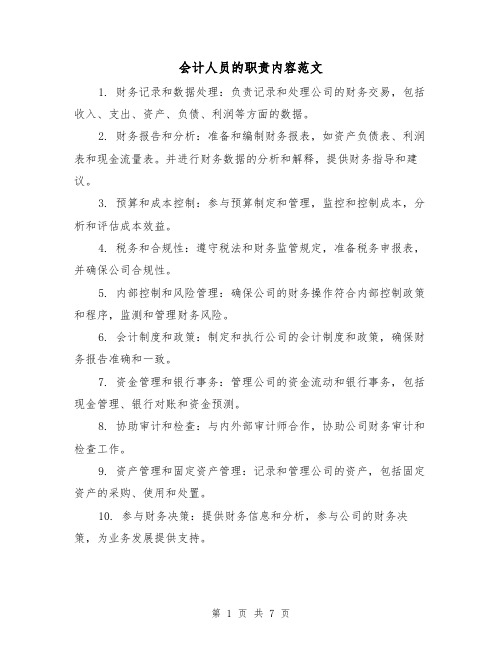 会计人员的职责内容范文

1. 财务记录和数据处理：负责记录和处理公司的财务交易，包括收入、支出、资产、负债、利润等方面的数据。

2. 财务报告和分析：准备和编制财务报表，如资产负债表、利润表和现金流量表。并进行财务数据的分析和解释，提供财务指导和建议。

3. 预算和成本控制：参与预算制定和管理，监控和控制成本，分析和评估成本效益。

4. 税务和合规性：遵守税法和财务监管规定，准备税务申报表，并确保公司合规性。

5. 内部控制和风险管理：确保公司的财务操作符合内部控制政策和程序，监测和管理财务风险。

6. 会计制度和政策：制定和执行公司的会计制度和政策，确保财务报告准确和一致。

7. 资金管理和银行事务：管理公司的资金流动和银行事务，包括现金管理、银行对账和资金预测。

8. 协助审计和检查：与内外部审计师合作，协助公司财务审计和检查工作。

9. 资产管理和固定资产管理：记录和管理公司的资产，包括固定资产的采购、使用和处置。

10. 参与财务决策：提供财务信息和分析，参与公司的财务决策，为业务发展提供支持。

第 1 页 共 7 页